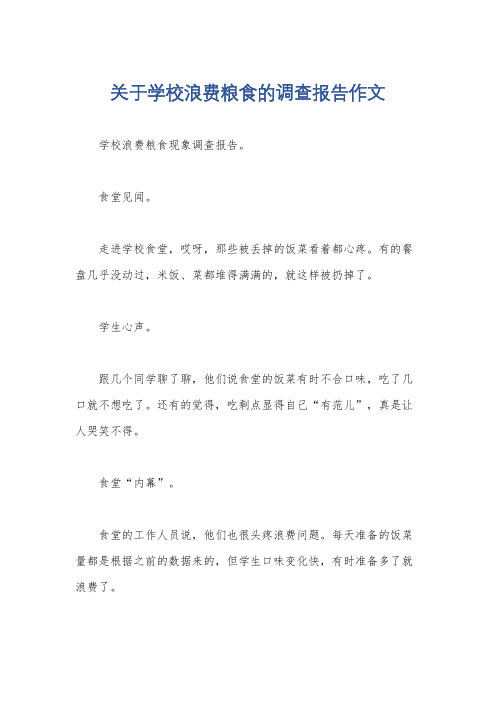 关于学校浪费粮食的调查报告作文

学校浪费粮食现象调查报告。

食堂见闻。

走进学校食堂，哎呀，那些被丢掉的饭菜看着都心疼。有的餐盘几乎没动过，米饭、菜都堆得满满的，就这样被扔掉了。

学生心声。

跟几个同学聊了聊，他们说食堂的饭菜有时不合口味，吃了几口就不想吃了。还有的觉得，吃剩点显得自己“有范儿”，真是让人哭笑不得。

食堂“内幕”。

食堂的工作人员说，他们也很头疼浪费问题。每天准备的饭菜量都是根据之前的数据来的，但学生口味变化快，有时准备多了就浪费了。